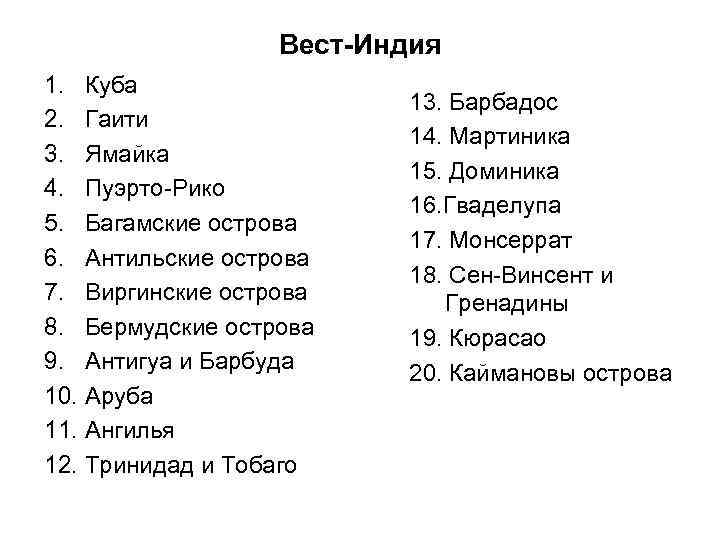 Вест-Индия

1. Куба
2. Гаити
3. Ямайка
4. Пуэрто-Рико
5. Багамские острова
6. Антильские острова
7. Виргинские острова
8. Бермудские острова
9. Антигуа и Барбуда
10. Аруба
11. Ангилья
12. Тринидад и Тобаго

13. Барбадос
14. Мартиника
15. Доминика
16.Гваделупа
17. Монсеррат
18. Сен-Винсент и Гренадины
19. Кюрасао
20. Каймановы острова